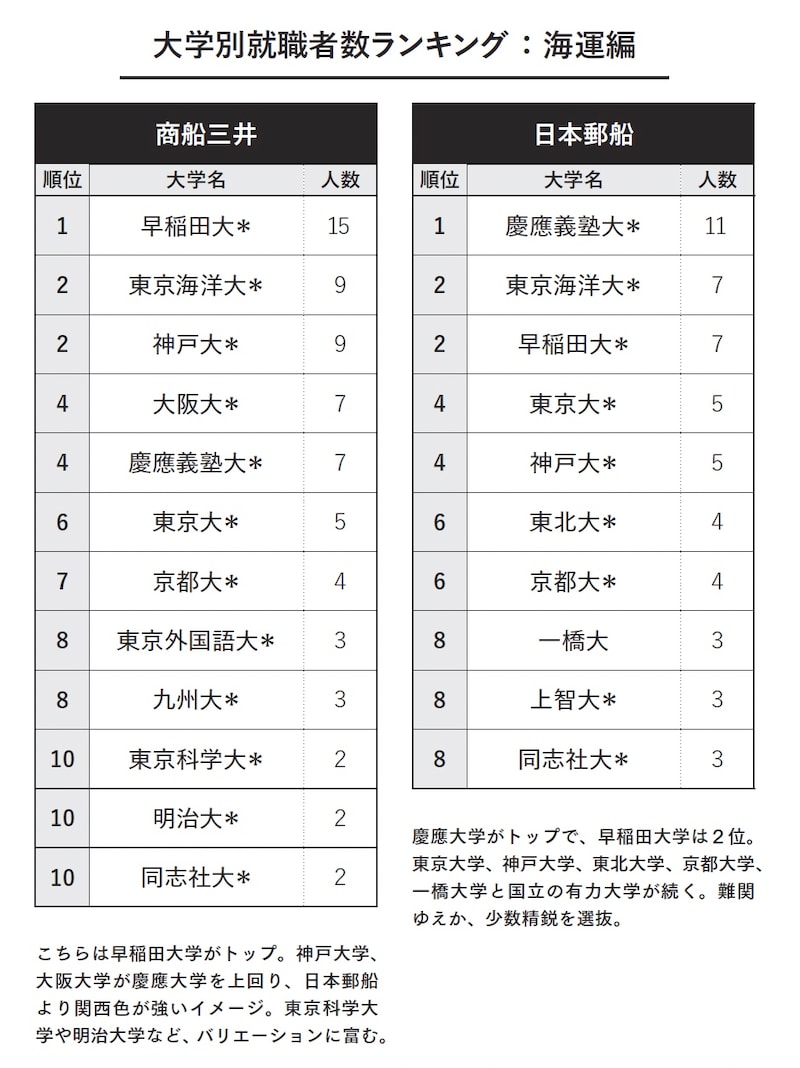 大学別就職者数ランキング：海運編

商船三井

| 順位 | 大学名 | 人数 |
|---|---|---|
| 1 | 早稲田大＊ | 15 |
| 2 | 東京海洋大＊ | 9 |
| 2 | 神戸大＊ | 9 |
| 4 | 大阪大＊ | 7 |
| 4 | 慶應義塾大＊ | 7 |
| 6 | 東京大＊ | 5 |
| 7 | 京都大＊ | 4 |
| 8 | 東京外国語大＊ | 3 |
| 8 | 九州大＊ | 3 |
| 10 | 東京科学大＊ | 2 |
| 10 | 明治大＊ | 2 |
| 10 | 同志社大＊ | 2 |

こちらは早稲田大学がトップ。神戸大学、大阪大学が慶應大学を上回り、日本郵船より関西色が強いイメージ。東京科学大学や明治大学など、バリエーションに富む。

日本郵船

| 順位 | 大学名 | 人数 |
|---|---|---|
| 1 | 慶應義塾大＊ | 11 |
| 2 | 東京海洋大＊ | 7 |
| 2 | 早稲田大＊ | 7 |
| 4 | 東京大＊ | 5 |
| 4 | 神戸大＊ | 5 |
| 6 | 東北大＊ | 4 |
| 6 | 京都大＊ | 4 |
| 8 | 一橋大 | 3 |
| 8 | 上智大＊ | 3 |
| 8 | 同志社大＊ | 3 |

慶應大学がトップで、早稲田大学は２位。東京大学、神戸大学、東北大学、京都大学、一橋大学と国立の有力大学が続く。難関ゆえか、少数精鋭を選抜。